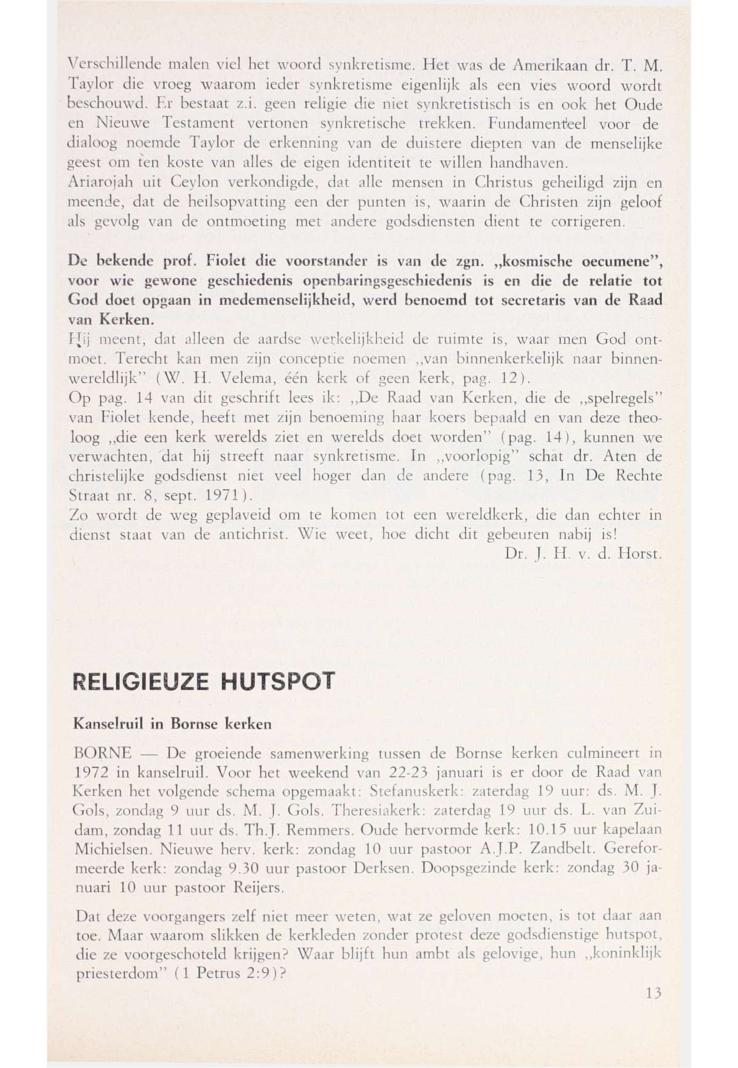 Verschillende malen viel het woord synkretisme. Het was de Amerikaan dr. T. M. Taylor die vroeg waarom ieder synkretisme eigenlijk als een vies woord wordt beschouwd. Er bestaat z.i. geen religie die niet synkretistisch is en ook het Oude en Nieuwe Testament vertonen synkretische trekken. Fundamenteel voor de dialoog noemde Taylor de erkenning van de duistere diepten van de menselijke geest om ten koste van alles de eigen identiteit te willen handhaven.
Ariarojah uit Ceylon verkondigde, dat alle mensen in Christus geheiligd zijn en meende, dat de heilsopvatting een der punten is, waarin de Christen zijn geloof als gevolg van de ontmoeting met andere godsdiensten dient te corrigeren.

De bekende prof. Fiolet die voorstander is van de zgn. „kosmische oecumene", voor wie gewone geschiedenis openbaringsgeschiedenis is en die de relatie tot God doet opgaan in medemenselijkheid, werd benoemd tot secretaris van de Raad van Kerken.
Hij meent, dat alleen de aardse werkelijkheid de ruimte is, waar men God ontmoet. Terecht kan men zijn conceptie noemen „van binnenkerkelijk naar binnenwereldlijk" (W. H. Velema, één kerk of geen kerk, pag. 12).
Op pag. 14 van dit geschrift lees ik: „De Raad van Kerken, die de „spelregels" van Fiolet kende, heeft met zijn benoeming haar koers bepaald en van deze theoloog „die een kerk werelds ziet en werelds doet worden" (pag. 14), kunnen we verwachten, dat hij streeft naar synkretisme. In „voorlopig" schat dr. Aten de christelijke godsdienst niet veel hoger dan de andere (pag. 13, In De Rechte Straat nr. 8, sept. 1971).
Zo wordt de weg geplaveid om te komen tot een wereldkerk, die dan echter in dienst staat van de antichrist. Wie weet, hoe dicht dit gebeuren nabij is!
Dr. J. H. v. d. Horst.

RELIGIEUZE HUTSPOT

Kanselruil in Bornse kerken

BORNE — De groeiende samenwerking tussen de Bornse kerken culmineert in 1972 in kanselruil. Voor het weekend van 22-23 januari is er door de Raad van Kerken het volgende schema opgemaakt: Stefanuskerk: zaterdag 19 uur: ds. M. J. Gols, zondag 9 uur ds. M. J. Gols. Theresiakerk: zaterdag 19 uur ds. L. van Zuidam, zondag 11 uur ds. Th.J. Remmers. Oude hervormde kerk: 10.15 uur kapelaan Michielsen. Nieuwe herv. kerk: zondag 10 uur pastoor A.J.P. Zandbelt. Gereformeerde kerk: zondag 9.30 uur pastoor Derksen. Doopsgezinde kerk: zondag 30 januari 10 uur pastoor Reijers.

Dat deze voorgangers zelf niet meer weten, wat ze geloven moeten, is tot daar aan toe. Maar waarom slikken de kerkleden zonder protest deze godsdienstige hutspot, die ze voorgeschoteld krijgen? Waar blijft hun ambt als gelovige, hun „koninklijk priesterdom" (1 Petrus 2:9)?

13